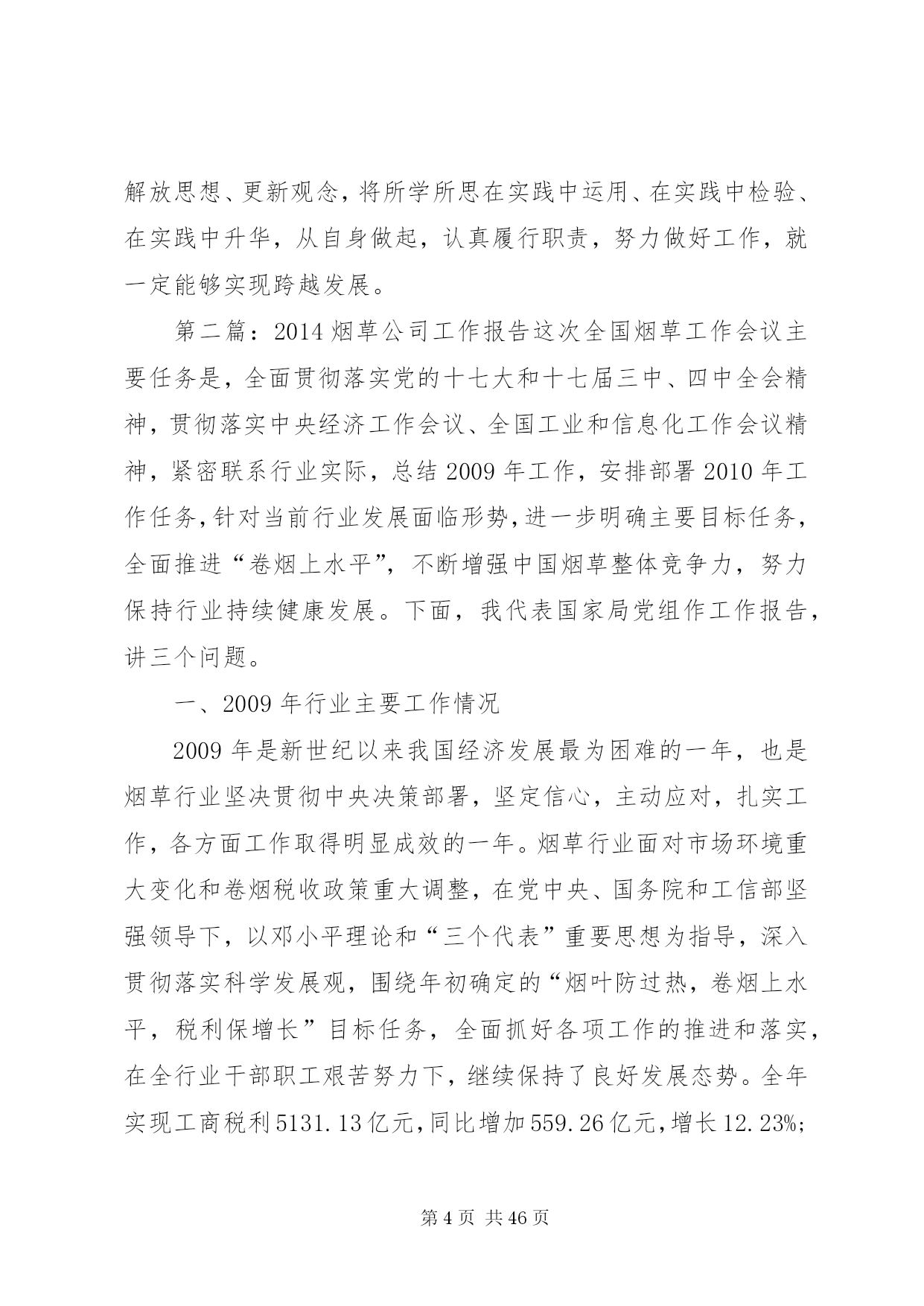 解放思想、更新观念，将所学所思在实践中运用、在实践中检验、在实践中升华，从自身做起，认真履行职责，努力做好工作，就一定能够实现跨越发展。

第二篇：2014 烟草公司工作报告这次全国烟草工作会议主要任务是，全面贯彻落实党的十七大和十七届三中、四中全会精神，贯彻落实中央经济工作会议、全国工业和信息化工作会议精神，紧密联系行业实际，总结 2009 年工作，安排部署 2010 年工作任务，针对当前行业发展面临形势，进一步明确主要目标任务，全面推进“卷烟上水平”，不断增强中国烟草整体竞争力，努力保持行业持续健康发展。下面，我代表国家局党组作工作报告，讲三个问题。

一、2009 年行业主要工作情况

2009 年是新世纪以来我国经济发展最为困难的一年，也是烟草行业坚决贯彻中央决策部署，坚定信心，主动应对，扎实工作，各方面工作取得明显成效的一年。烟草行业面对市场环境重大变化和卷烟税收政策重大调整，在党中央、国务院和工信部坚强领导下，以邓小平理论和“三个代表”重要思想为指导，深入贯彻落实科学发展观，围绕年初确定的“烟叶防过热，卷烟上水平，税利保增长”目标任务，全面抓好各项工作的推进和落实，在全行业干部职工艰苦努力下，继续保持了良好发展态势。全年实现工商税利 5131.13 亿元，同比增加 559.26 亿元，增长 12.23%；

第 4 页 共 46 页